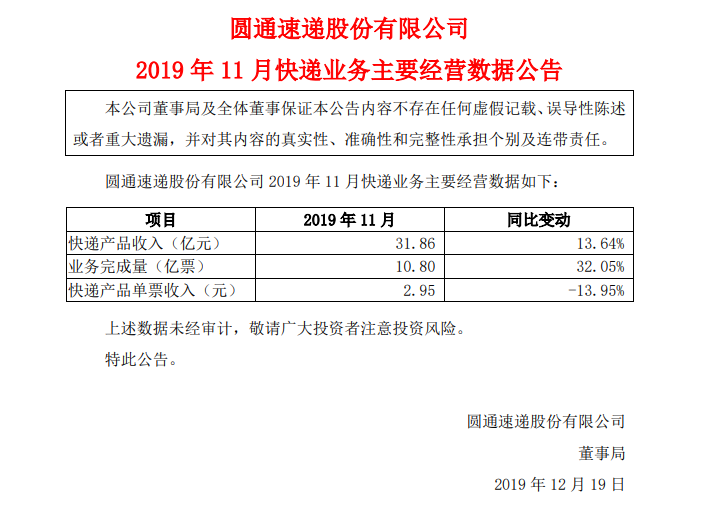 圆通速递股份有限公司

2019年11月快递业务主要经营数据公告

本公司董事局及全体董事保证本公告内容不存在任何虚假记载、误导性陈述或者重大遗漏，并对其内容的真实性、准确性和完整性承担个别及连带责任。

圆通速递股份有限公司2019年11月快递业务主要经营数据如下：

| 项目 | 2019年11月 | 同比变动 |
|---|---|---|
| 快递产品收入（亿元） | 31.86 | 13.64% |
| 业务完成量（亿票） | 10.80 | 32.05% |
| 快递产品单票收入（元） | 2.95 | -13.95% |

上述数据未经审计，敬请广大投资者注意投资风险。

特此公告。

圆通速递股份有限公司
董事局
2019年12月19日